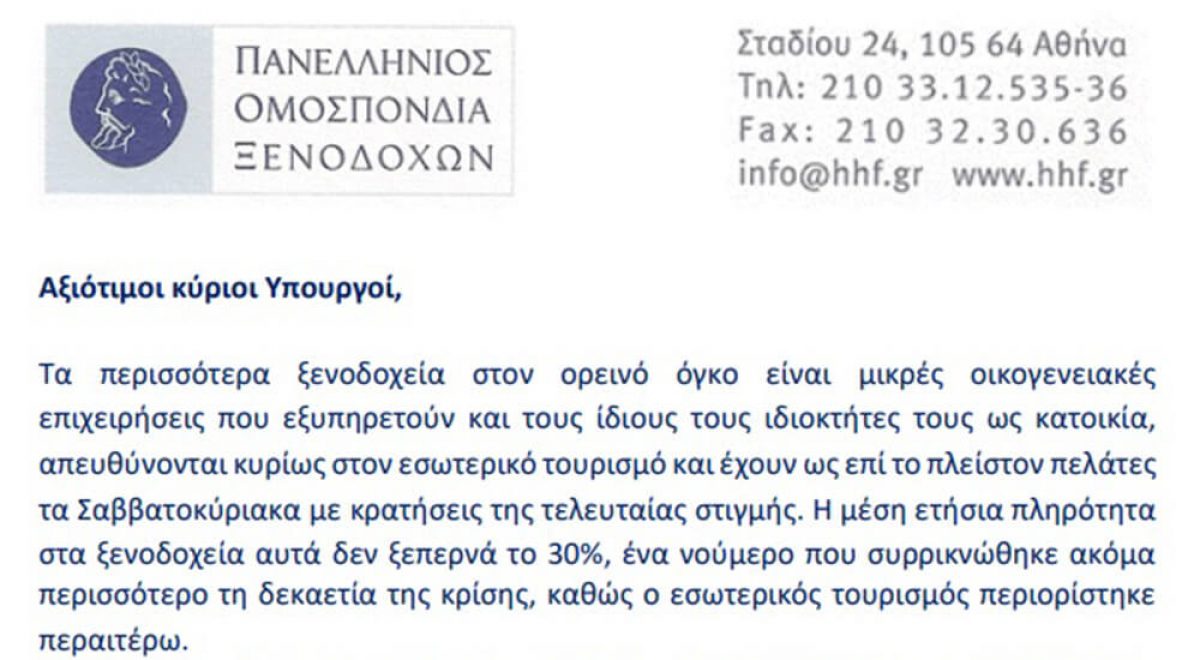 ΠΑΝΕΛΛΗΝΙΟΣ
ΟΜΟΣΠΟΝΔΙΑ
ΞΕΝΟΔΟΧΩΝ

Σταδίου 24, 105 64 Αθήνα
Τηλ: 210 33.12.535-36
Fax: 210 32.30.636
info@hhf.gr www.hhf.gr

Αξιότιμοι κύριοι Υπουργοί,

Τα περισσότερα ξενοδοχεία στον ορεινό όγκο είναι μικρές οικογενειακές επιχειρήσεις που εξυπηρετούν και τους ίδιους τους ιδιοκτήτες τους ως κατοικία, απευθύνονται κυρίως στον εσωτερικό τουρισμό και έχουν ως επί το πλείστον πελάτες τα Σαββατοκύριακα με κρατήσεις της τελευταίας στιγμής. Η μέση ετήσια πληρότητα στα ξενοδοχεία αυτά δεν ξεπερνά το 30%, ένα νούμερο που συρρικνώθηκε ακόμα περισσότερο τη δεκαετία της κρίσης, καθώς ο εσωτερικός τουρισμός περιορίστηκε περαιτέρω.